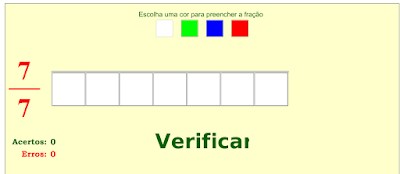 Escolha uma cor para preencher a fração

$\frac{7}{7}$

Verificar

Acertos: 0

Erros: 0